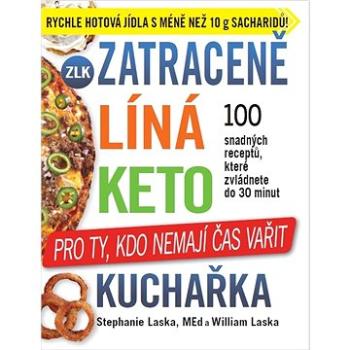 RYCHLE HOTOVÁ JÍDLA S MÉNĚ NEŽ 10 g SACHARIDŮ!

ZLK

ZATRACENĚ LÍNÁ KETO

100 snadných receptů, které zvládnete do 30 minut

PRO TY, KDO NEMAJÍ ČAS VAŘIT

KUCHAŘKA

Stephanie Laska, MEd a William Laska